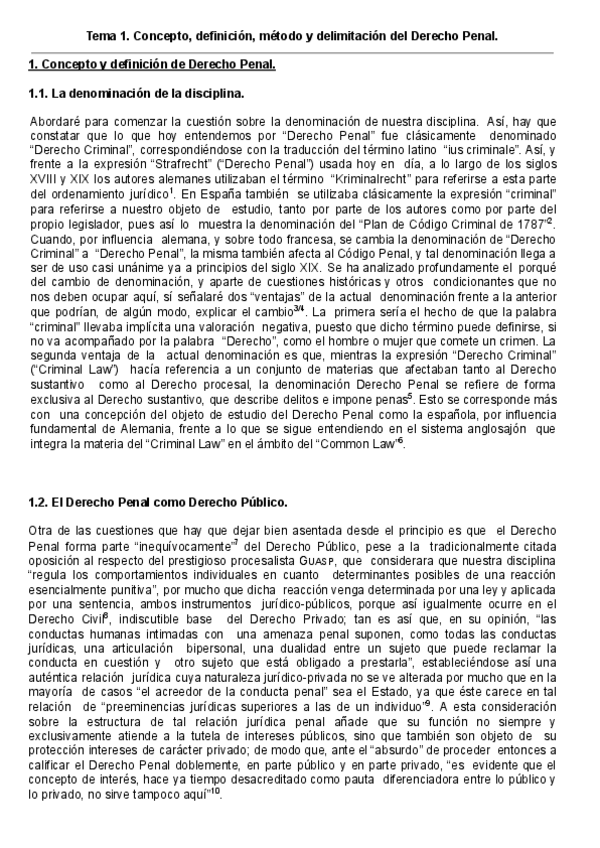 Tema 1. Concepto, definición, método y delimitación del Derecho Penal.

1. Concepto y definición de Derecho Penal.

1.1. La denominación de la disciplina.

Abordaré para comenzar la cuestión sobre la denominación de nuestra disciplina. Así, hay que constatar que lo que hoy entendemos por "Derecho Penal" fue clásicamente denominado "Derecho Criminal", correspondiéndose con la traducción del término latino "ius criminale". Así, y frente a la expresión "Strafrecht" ("Derecho Penal") usada hoy en día, a lo largo de los siglos XVIII y XIX los autores alemanes utilizaban el término "Kriminalrecht" para referirse a esta parte del ordenamiento jurídico$^1$. En España también se utilizaba clásicamente la expresión "criminal" para referirse a nuestro objeto de estudio, tanto por parte de los autores como por parte del propio legislador, pues así lo muestra la denominación del "Plan de Código Criminal de 1787"$^2$. Cuando, por influencia alemana, y sobre todo francesa, se cambia la denominación de "Derecho Criminal" a "Derecho Penal", la misma también afecta al Código Penal, y tal denominación llega a ser de uso casi unánime ya a principios del siglo XIX. Se ha analizado profundamente el porqué del cambio de denominación, y aparte de cuestiones históricas y otros condicionantes que no nos deben ocupar aquí, sí señalaré dos "ventajas" de la actual denominación frente a la anterior que podrían, de algún modo, explicar el cambio$^{3/4}$. La primera sería el hecho de que la palabra "criminal" llevaba implícita una valoración negativa, puesto que dicho término puede definirse, si no va acompañado por la palabra "Derecho", como el hombre o mujer que comete un crimen. La segunda ventaja de la actual denominación es que, mientras la expresión "Derecho Criminal" ("Criminal Law") hacía referencia a un conjunto de materias que afectaban tanto al Derecho sustantivo como al Derecho procesal, la denominación Derecho Penal se refiere de forma exclusiva al Derecho sustantivo, que describe delitos e impone penas$^5$. Esto se corresponde más con una concepción del objeto de estudio del Derecho Penal como la española, por influencia fundamental de Alemania, frente a lo que se sigue entendiendo en el sistema anglosajón que integra la materia del "Criminal Law" en el ámbito del "Common Law"$^6$.

1.2. El Derecho Penal como Derecho Público.

Otra de las cuestiones que hay que dejar bien asentada desde el principio es que el Derecho Penal forma parte "inequívocamente"$^7$ del Derecho Público, pese a la tradicionalmente citada oposición al respecto del prestigioso procesalista GUASP, que considerara que nuestra disciplina "regula los comportamientos individuales en cuanto determinantes posibles de una reacción esencialmente punitiva", por mucho que dicha reacción venga determinada por una ley y aplicada por una sentencia, ambos instrumentos jurídico-públicos, porque así igualmente ocurre en el Derecho Civil$^8$, indiscutible base del Derecho Privado; tan es así que, en su opinión, "las conductas humanas intimadas con una amenaza penal suponen, como todas las conductas jurídicas, una articulación bipersonal, una dualidad entre un sujeto que puede reclamar la conducta en cuestión y otro sujeto que está obligado a prestarla", estableciéndose así una auténtica relación jurídica cuya naturaleza jurídico-privada no se ve alterada por mucho que en la mayoría de casos "el acreedor de la conducta penal" sea el Estado, ya que éste carece en tal relación de "preeminencias jurídicas superiores a las de un individuo"$^9$. A esta consideración sobre la estructura de tal relación jurídica penal añade que su función no siempre y exclusivamente atiende a la tutela de intereses públicos, sino que también son objeto de su protección intereses de carácter privado; de modo que, ante el "absurdo" de proceder entonces a calificar el Derecho Penal doblemente, en parte público y en parte privado, "es evidente que el concepto de interés, hace ya tiempo desacreditado como pauta diferenciadora entre lo público y lo privado, no sirve tampoco aquí"$^{10}$.